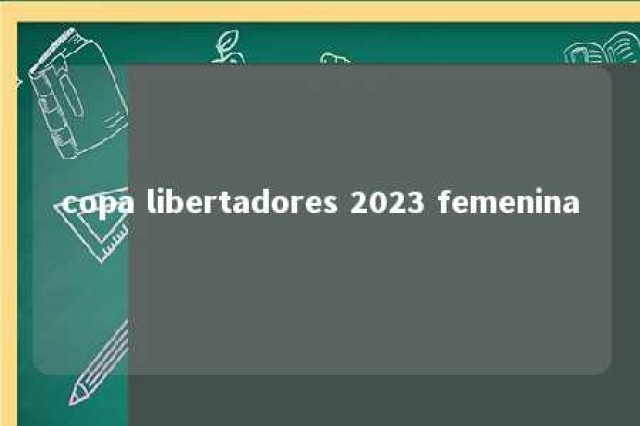 copa libertadores 2023 femenina